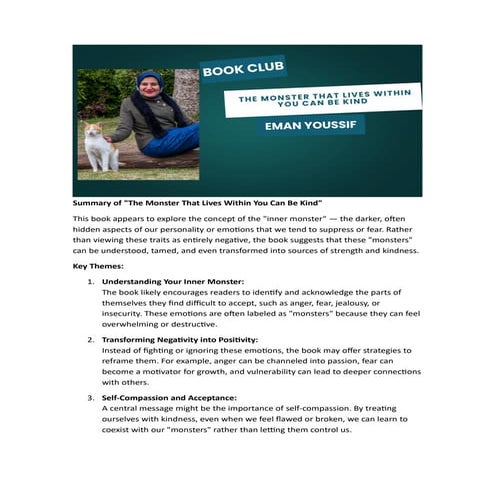 BOOK CLUB

THE MONSTER THAT LIVES WITHIN YOU CAN BE KIND

EMAN YOUSSIF

Summary of "The Monster That Lives Within You Can Be Kind"

This book appears to explore the concept of the "inner monster" — the darker, often hidden aspects of our personality or emotions that we tend to suppress or fear. Rather than viewing these traits as entirely negative, the book suggests that these "monsters" can be understood, tamed, and even transformed into sources of strength and kindness.

Key Themes:

1. Understanding Your Inner Monster:
The book likely encourages readers to identify and acknowledge the parts of themselves they find difficult to accept, such as anger, fear, jealousy, or insecurity. These emotions are often labeled as "monsters" because they can feel overwhelming or destructive.

2. Transforming Negativity into Positivity:
Instead of fighting or ignoring these emotions, the book may offer strategies to reframe them. For example, anger can be channeled into passion, fear can become a motivator for growth, and vulnerability can lead to deeper connections with others.

3. Self-Compassion and Acceptance:
A central message might be the importance of self-compassion. By treating ourselves with kindness, even when we feel flawed or broken, we can learn to coexist with our "monsters" rather than letting them control us.